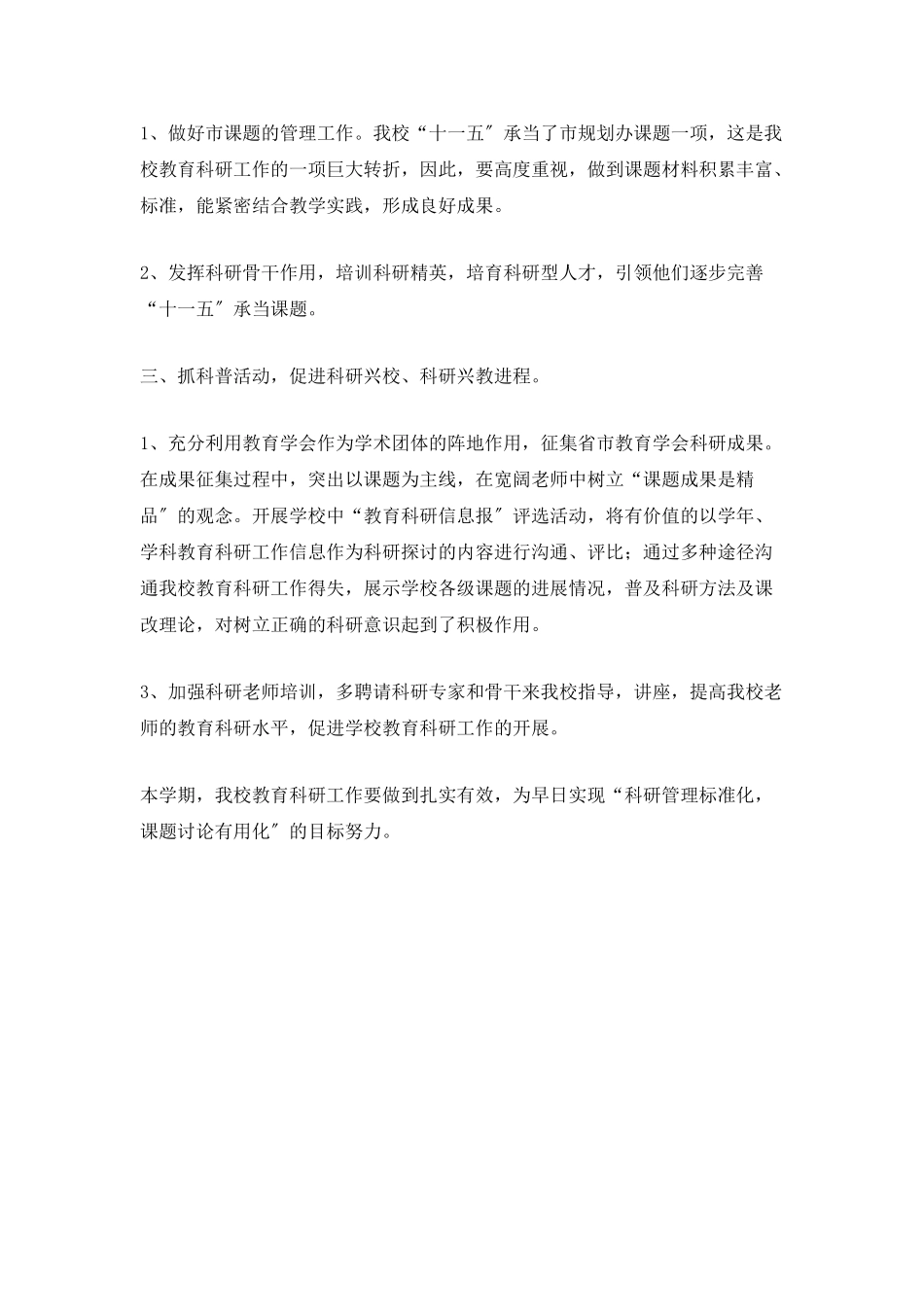 1、做好市课题的管理工作。我校“十一五″承当了市规划办课题一项，这是我校教育科研工作的一项巨大转折，因此，要高度重视，做到课题材料积累丰富、标准，能紧密结合教学实践，形成良好成果。

2、发挥科研骨干作用，培训科研精英，培育科研型人才，引领他们逐步完善“十一五″承当课题。

三、抓科普活动，促进科研兴校、科研兴教进程。

1、充分利用教育学会作为学术团体的阵地作用，征集省市教育学会科研成果。在成果征集过程中，突出以课题为主线，在宽阔老师中树立“课题成果是精品″的观念。开展学校中“教育科研信息报″评选活动，将有价值的以学年、学科教育科研工作信息作为科研探讨的内容进行沟通、评比；通过多种途径沟通我校教育科研工作得失，展示学校各级课题的进展情况，普及科研方法及课改理论，对树立正确的科研意识起到了积极作用。

3、加强科研老师培训，多聘请科研专家和骨干来我校指导，讲座，提高我校老师的教育科研水平，促进学校教育科研工作的开展。

本学期，我校教育科研工作要做到扎实有效，为早日实现“科研管理标准化，课题讨论有用化″的目标努力。